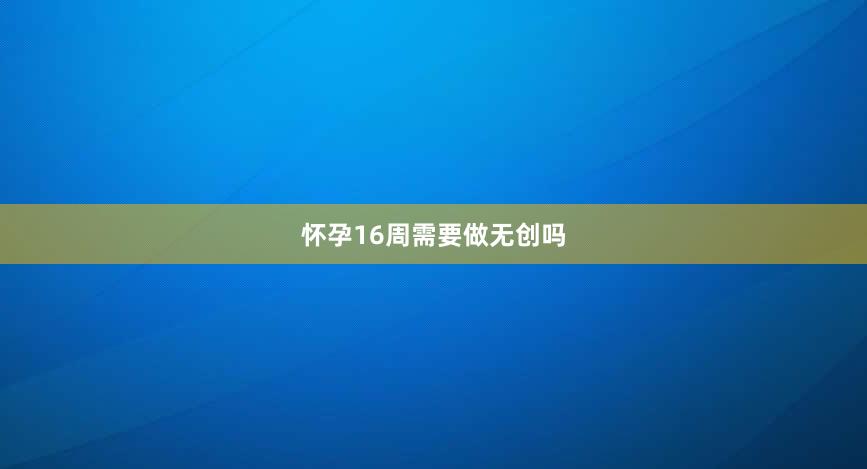 怀孕16周需要做无创吗